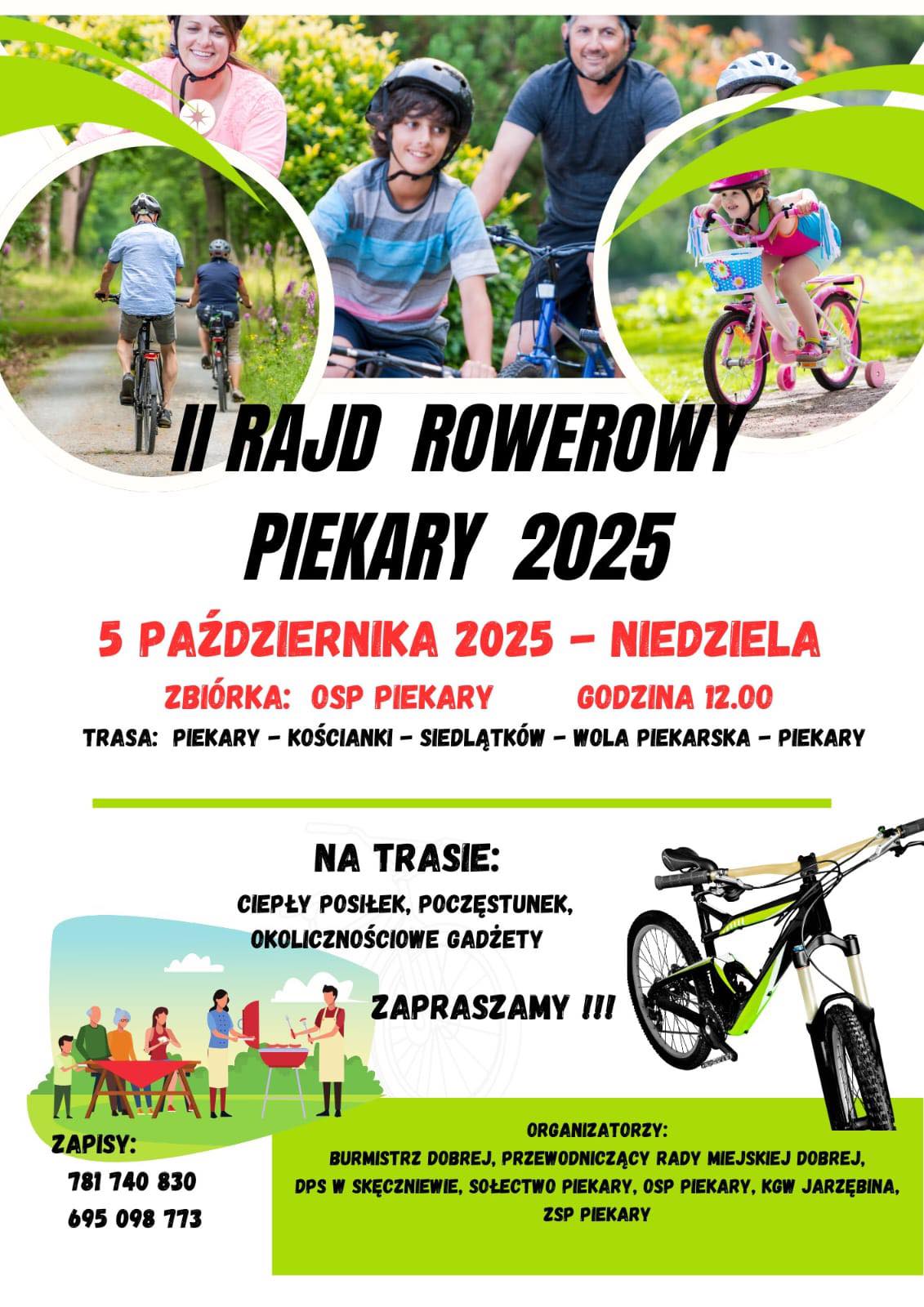 II RAJD ROWEROWY PIEKARY 2025

5 PAŹDZIERNIKA 2025 – NIEDZIELA

ZBIÓRKA: OSP PIEKARY GODZINA 12.00

TRASA: PIEKARY – KOŚCIANKI – SIEDLĄTKÓW – WOLA PIEKARSKA – PIEKARY

NA TRASIE:

CIEPŁY POSIŁEK, POCZĘSTUNEK, OKOLICZNOŚCIOWE GADŻETY

ZAPRASZAMY !!!

ZAPISY:
781 740 830
695 098 773

ORGANIZATORZY:
BURMISTRZ DOBREJ, PRZEWODNICZĄCY RADY MIEJSKIEJ DOBREJ, DPS W SKĘCZNIEWIE, SOŁECTWO PIEKARY, OSP PIEKARY, KGW JARZĘBINA, ZSP PIEKARY